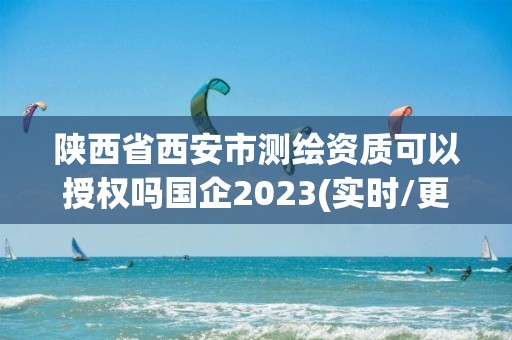 陕西省西安市测绘资质可以授权吗国企2023(实时/更